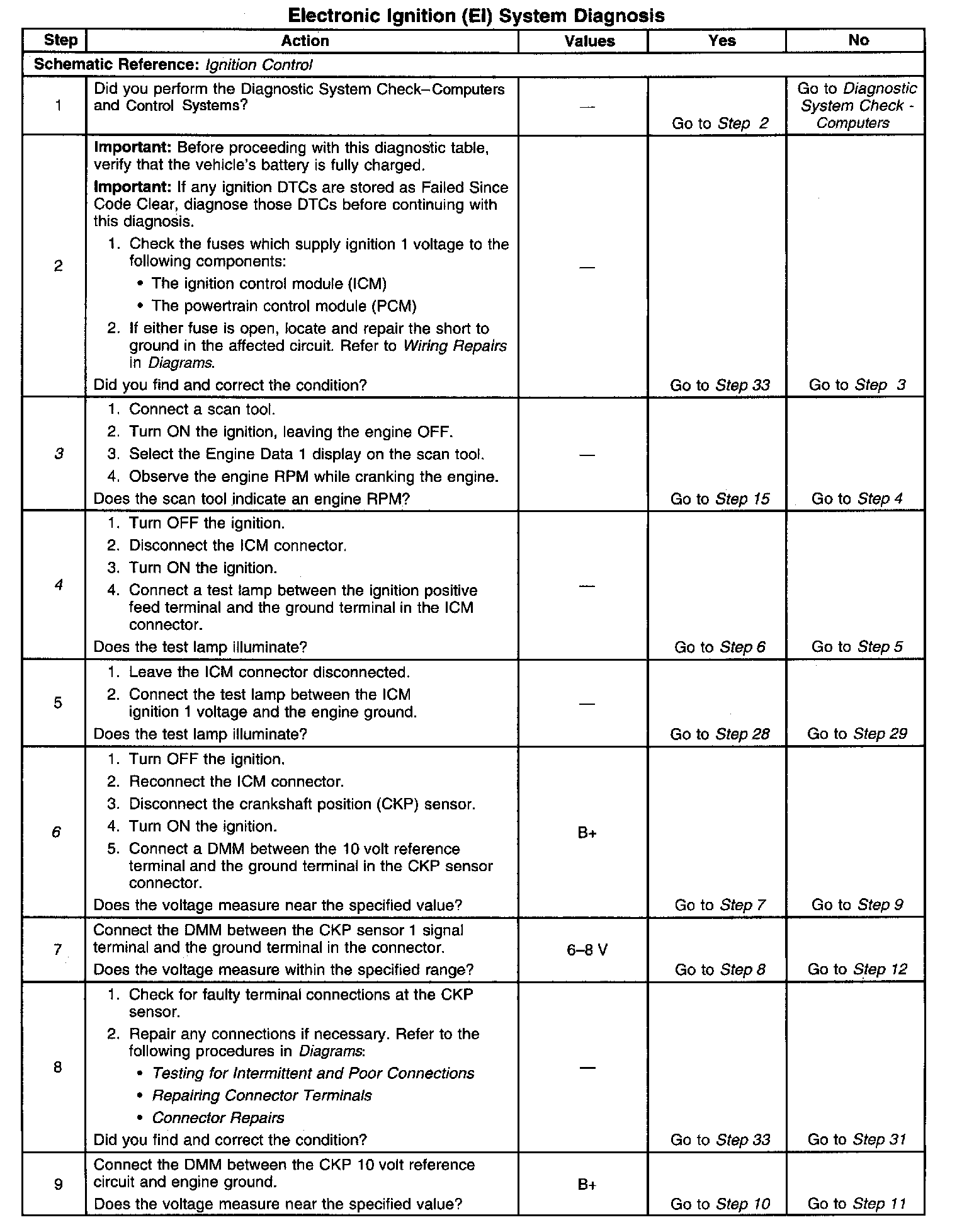 Electronic Ignition (EI) System Diagnosis

| Step | Action | Values | Yes | No |
|---|---|---|---|---|
| Schematic Reference: Ignition Control | | | | |
| 1 | Did you perform the Diagnostic System Check–Computers and Control Systems? | — | Go to Step 2 | Go to Diagnostic System Check - Computers |
| 2 | Important: Before proceeding with this diagnostic table, verify that the vehicle's battery is fully charged. Important: If any ignition DTCs are stored as Failed Since Code Clear, diagnose those DTCs before continuing with this diagnosis. 1. Check the fuses which supply ignition 1 voltage to the following components: • The ignition control module (ICM) • The powertrain control module (PCM) 2. If either fuse is open, locate and repair the short to ground in the affected circuit. Refer to Wiring Repairs in Diagrams. Did you find and correct the condition? | — | Go to Step 33 | Go to Step 3 |
| 3 | 1. Connect a scan tool. 2. Turn ON the ignition, leaving the engine OFF. 3. Select the Engine Data 1 display on the scan tool. 4. Observe the engine RPM while cranking the engine. Does the scan tool indicate an engine RPM? | — | Go to Step 15 | Go to Step 4 |
| 4 | 1. Turn OFF the ignition. 2. Disconnect the ICM connector. 3. Turn ON the ignition. 4. Connect a test lamp between the ignition positive feed terminal and the ground terminal in the ICM connector. Does the test lamp illuminate? | — | Go to Step 6 | Go to Step 5 |
| 5 | 1. Leave the ICM connector disconnected. 2. Connect the test lamp between the ICM ignition 1 voltage and the engine ground. Does the test lamp illuminate? | — | Go to Step 28 | Go to Step 29 |
| 6 | 1. Turn OFF the ignition. 2. Reconnect the ICM connector. 3. Disconnect the crankshaft position (CKP) sensor. 4. Turn ON the ignition. 5. Connect a DMM between the 10 volt reference terminal and the ground terminal in the CKP sensor connector. Does the voltage measure near the specified value? | B+ | Go to Step 7 | Go to Step 9 |
| 7 | Connect the DMM between the CKP sensor 1 signal terminal and the ground terminal in the connector. Does the voltage measure within the specified range? | 6–8 V | Go to Step 8 | Go to Step 12 |
| 8 | 1. Check for faulty terminal connections at the CKP sensor. 2. Repair any connections if necessary. Refer to the following procedures in Diagrams: • Testing for Intermittent and Poor Connections • Repairing Connector Terminals • Connector Repairs Did you find and correct the condition? | — | Go to Step 33 | Go to Step 31 |
| 9 | Connect the DMM between the CKP 10 volt reference circuit and engine ground. Does the voltage measure near the specified value? | B+ | Go to Step 10 | Go to Step 11 |